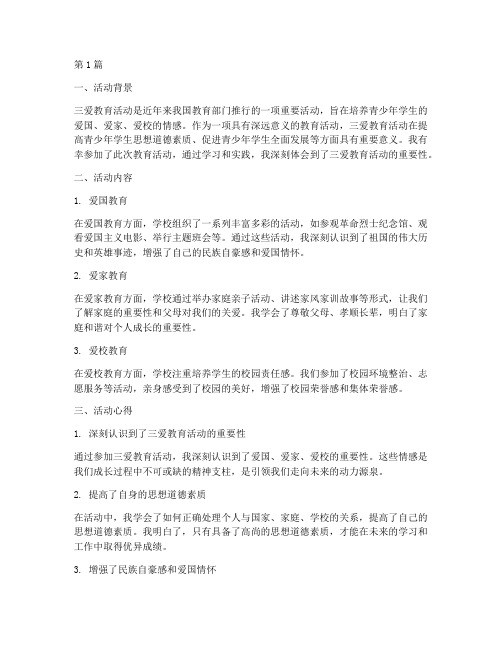 第 1 篇

一、活动背景

三爱教育活动是近年来我国教育部门推行的一项重要活动，旨在培养青少年学生的爱国、爱家、爱校的情感。作为一项具有深远意义的教育活动，三爱教育活动在提高青少年学生思想道德素质、促进青少年学生全面发展等方面具有重要意义。我有幸参加了此次教育活动，通过学习和实践，我深刻体会到了三爱教育活动的重要性。

二、活动内容

1. 爱国教育

在爱国教育方面，学校组织了一系列丰富多彩的活动，如参观革命烈士纪念馆、观看爱国主义电影、举行主题班会等。通过这些活动，我深刻认识到了祖国的伟大历史和英雄事迹，增强了自己的民族自豪感和爱国情怀。

2. 爱家教育

在爱家教育方面，学校通过举办家庭亲子活动、讲述家风家训故事等形式，让我们了解家庭的重要性和父母对我们的关爱。我学会了尊敬父母、孝顺长辈，明白了家庭和谐对个人成长的重要性。

3. 爱校教育

在爱校教育方面，学校注重培养学生的校园责任感。我们参加了校园环境整治、志愿服务等活动，亲身感受到了校园的美好，增强了校园荣誉感和集体荣誉感。

三、活动心得

1. 深刻认识到了三爱教育活动的重要性

通过参加三爱教育活动，我深刻认识到了爱国、爱家、爱校的重要性。这些情感是我们成长过程中不可或缺的精神支柱，是引领我们走向未来的动力源泉。

2. 提高了自身的思想道德素质

在活动中，我学会了如何正确处理个人与国家、家庭、学校的关系，提高了自己的思想道德素质。我明白了，只有具备了高尚的思想道德素质，才能在未来的学习和工作中取得优异成绩。

3. 增强了民族自豪感和爱国情怀